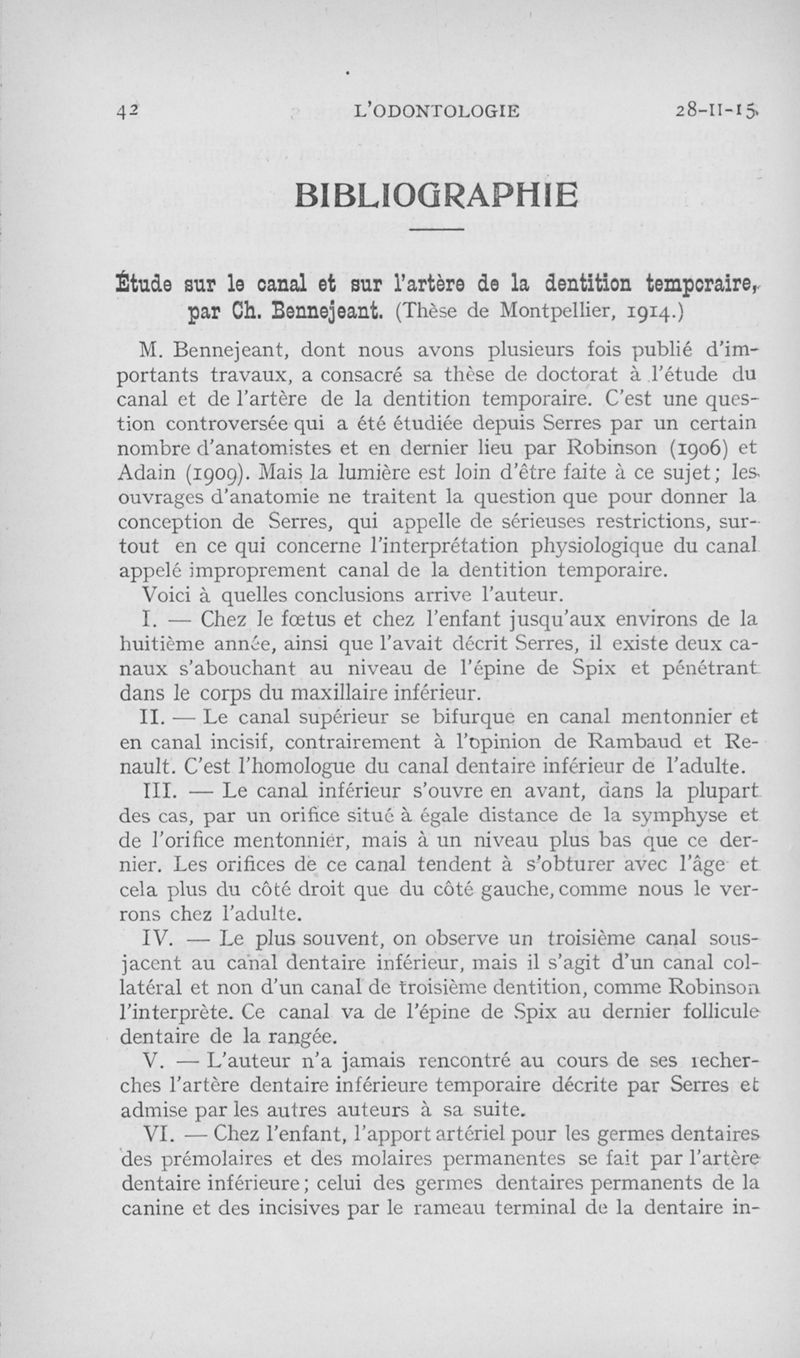 42 L'ODONTOLOGIE 28-II-15

BIBLIOGRAPHIE

Étude sur le canal et sur l'artère de la dentition temporaire, par Ch. Bennejeant. (Thèse de Montpellier, 1914.)

M. Bennejeant, dont nous avons plusieurs fois publié d'importants travaux, a consacré sa thèse de doctorat à l'étude du canal et de l'artère de la dentition temporaire. C'est une question controversée qui a été étudiée depuis Serres par un certain nombre d'anatomistes et en dernier lieu par Robinson (1906) et Adain (1909). Mais la lumière est loin d'être faite à ce sujet; les ouvrages d'anatomie ne traitent la question que pour donner la conception de Serres, qui appelle de sérieuses restrictions, surtout en ce qui concerne l'interprétation physiologique du canal appelé improprement canal de la dentition temporaire.

Voici à quelles conclusions arrive l'auteur.

I. — Chez le fœtus et chez l'enfant jusqu'aux environs de la huitième année, ainsi que l'avait décrit Serres, il existe deux canaux s'abouchant au niveau de l'épine de Spix et pénétrant dans le corps du maxillaire inférieur.

II. — Le canal supérieur se bifurque en canal mentonnier et en canal incisif, contrairement à l'opinion de Rambaud et Renault. C'est l'homologue du canal dentaire inférieur de l'adulte.

III. — Le canal inférieur s'ouvre en avant, dans la plupart des cas, par un orifice situé à égale distance de la symphyse et de l'orifice mentonnier, mais à un niveau plus bas que ce dernier. Les orifices de ce canal tendent à s'obturer avec l'âge et cela plus du côté droit que du côté gauche, comme nous le verrons chez l'adulte.

IV. — Le plus souvent, on observe un troisième canal sous-jacent au canal dentaire inférieur, mais il s'agit d'un canal collatéral et non d'un canal de troisième dentition, comme Robinson l'interprète. Ce canal va de l'épine de Spix au dernier follicule dentaire de la rangée.

V. — L'auteur n'a jamais rencontré au cours de ses recherches l'artère dentaire inférieure temporaire décrite par Serres et admise par les autres auteurs à sa suite.

VI. — Chez l'enfant, l'apport artériel pour les germes dentaires des prémolaires et des molaires permanentes se fait par l'artère dentaire inférieure; celui des germes dentaires permanents de la canine et des incisives par le rameau terminal de la dentaire in-